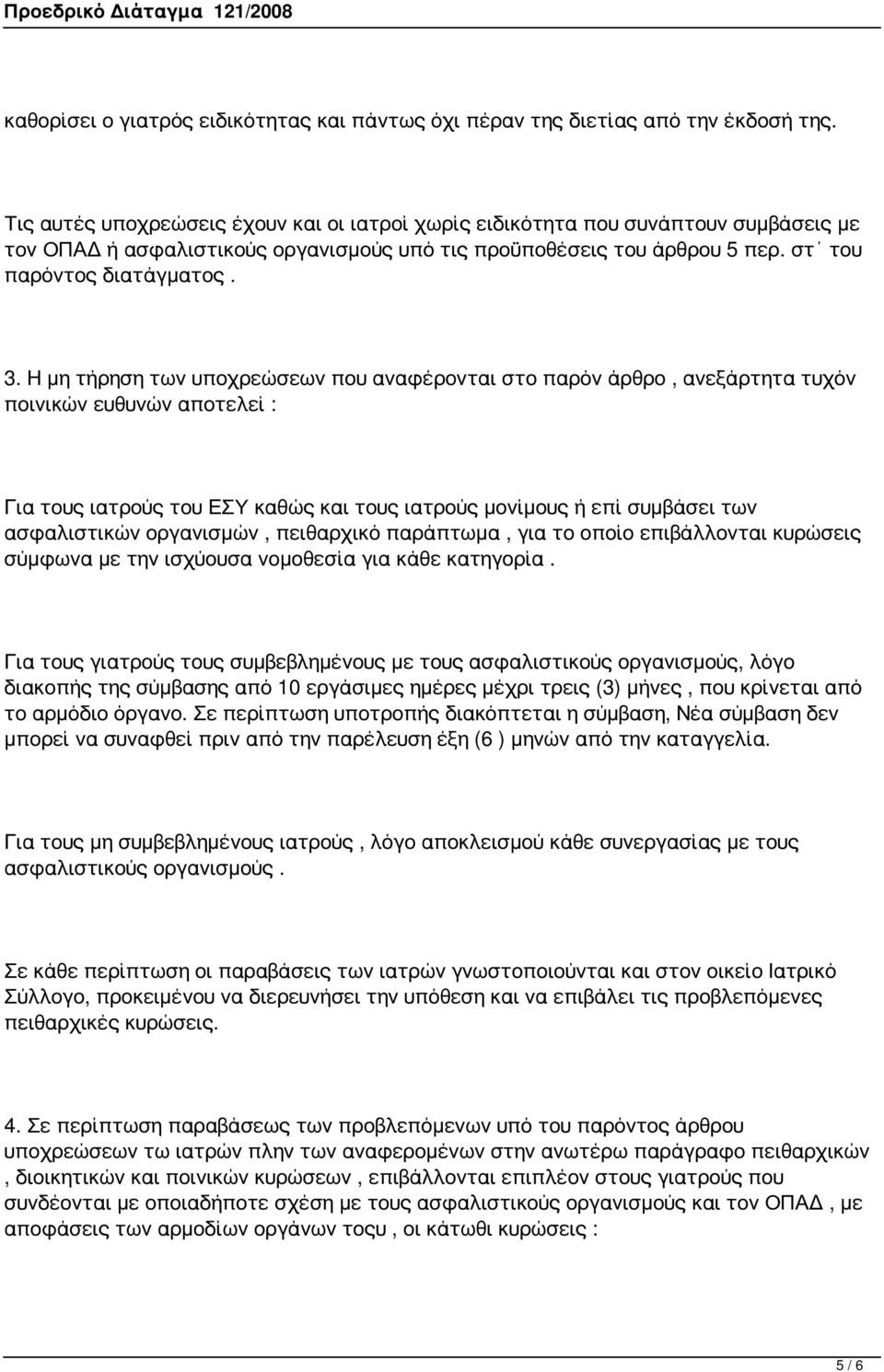 Προεδρικό Διάταγμα 121/2008

καθορίσει ο γιατρός ειδικότητας και πάντως όχι πέραν της διετίας από την έκδοσή της.

Τις αυτές υποχρεώσεις έχουν και οι ιατροί χωρίς ειδικότητα που συνάπτουν συμβάσεις με τον ΟΠΑΔ ή ασφαλιστικούς οργανισμούς υπό τις προϋποθέσεις του άρθρου 5 περ. στ΄ του παρόντος διατάγματος .

3. Η μη τήρηση των υποχρεώσεων που αναφέρονται στο παρόν άρθρο , ανεξάρτητα τυχόν ποινικών ευθυνών αποτελεί :

Για τους ιατρούς του ΕΣΥ καθώς και τους ιατρούς μονίμους ή επί συμβάσει των ασφαλιστικών οργανισμών , πειθαρχικό παράπτωμα , για το οποίο επιβάλλονται κυρώσεις σύμφωνα με την ισχύουσα νομοθεσία για κάθε κατηγορία .

Για τους γιατρούς τους συμβεβλημένους με τους ασφαλιστικούς οργανισμούς, λόγο διακοπής της σύμβασης από 10 εργάσιμες ημέρες μέχρι τρεις (3) μήνες , που κρίνεται από το αρμόδιο όργανο. Σε περίπτωση υποτροπής διακόπτεται η σύμβαση, Νέα σύμβαση δεν μπορεί να συναφθεί πριν από την παρέλευση έξη (6 ) μηνών από την καταγγελία.

Για τους μη συμβεβλημένους ιατρούς , λόγο αποκλεισμού κάθε συνεργασίας με τους ασφαλιστικούς οργανισμούς .

Σε κάθε περίπτωση οι παραβάσεις των ιατρών γνωστοποιούνται και στον οικείο Ιατρικό Σύλλογο, προκειμένου να διερευνήσει την υπόθεση και να επιβάλει τις προβλεπόμενες πειθαρχικές κυρώσεις.

4. Σε περίπτωση παραβάσεως των προβλεπόμενων υπό του παρόντος άρθρου υποχρεώσεων τω ιατρών πλην των αναφερομένων στην ανωτέρω παράγραφο πειθαρχικών , διοικητικών και ποινικών κυρώσεων , επιβάλλονται επιπλέον στους γιατρούς που συνδέονται με οποιαδήποτε σχέση με τους ασφαλιστικούς οργανισμούς και τον ΟΠΑΔ , με αποφάσεις των αρμοδίων οργάνων τοςυ , οι κάτωθι κυρώσεις :

5 / 6